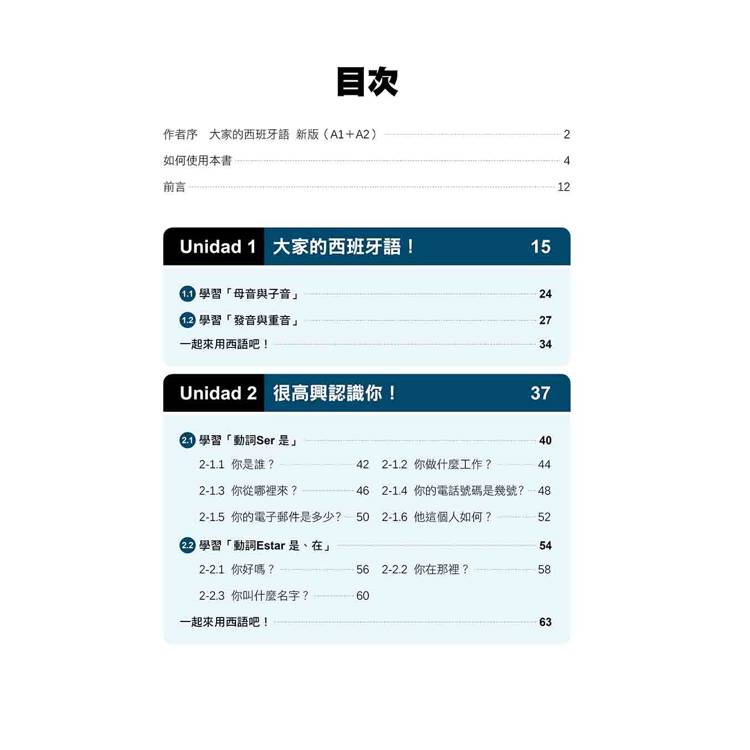 目次

作者序 大家的西班牙語 新版（A1＋A2） 2

如何使用本書 4

前言 12

Unidad 1 大家的西班牙語！ 15

1.1 學習「母音與子音」 24

1.2 學習「發音與重音」 27

一起來用西語吧！ 34

Unidad 2 很高興認識你！ 37

2.1 學習「動詞Ser是」 40

2-1.1 你是誰？ 42

2-1.2 你做什麼工作？ 44

2-1.3 你從哪裡來？ 46

2-1.4 你的電話號碼是幾號？ 48

2-1.5 你的電子郵件是多少？ 50

2-1.6 他這個人如何？ 52

2.2 學習「動詞Estar是、在」 54

2-2.1 你好嗎？ 56

2-2.2 你在那裡？ 58

2-2.3 你叫什麼名字？ 60

一起來用西語吧！ 63